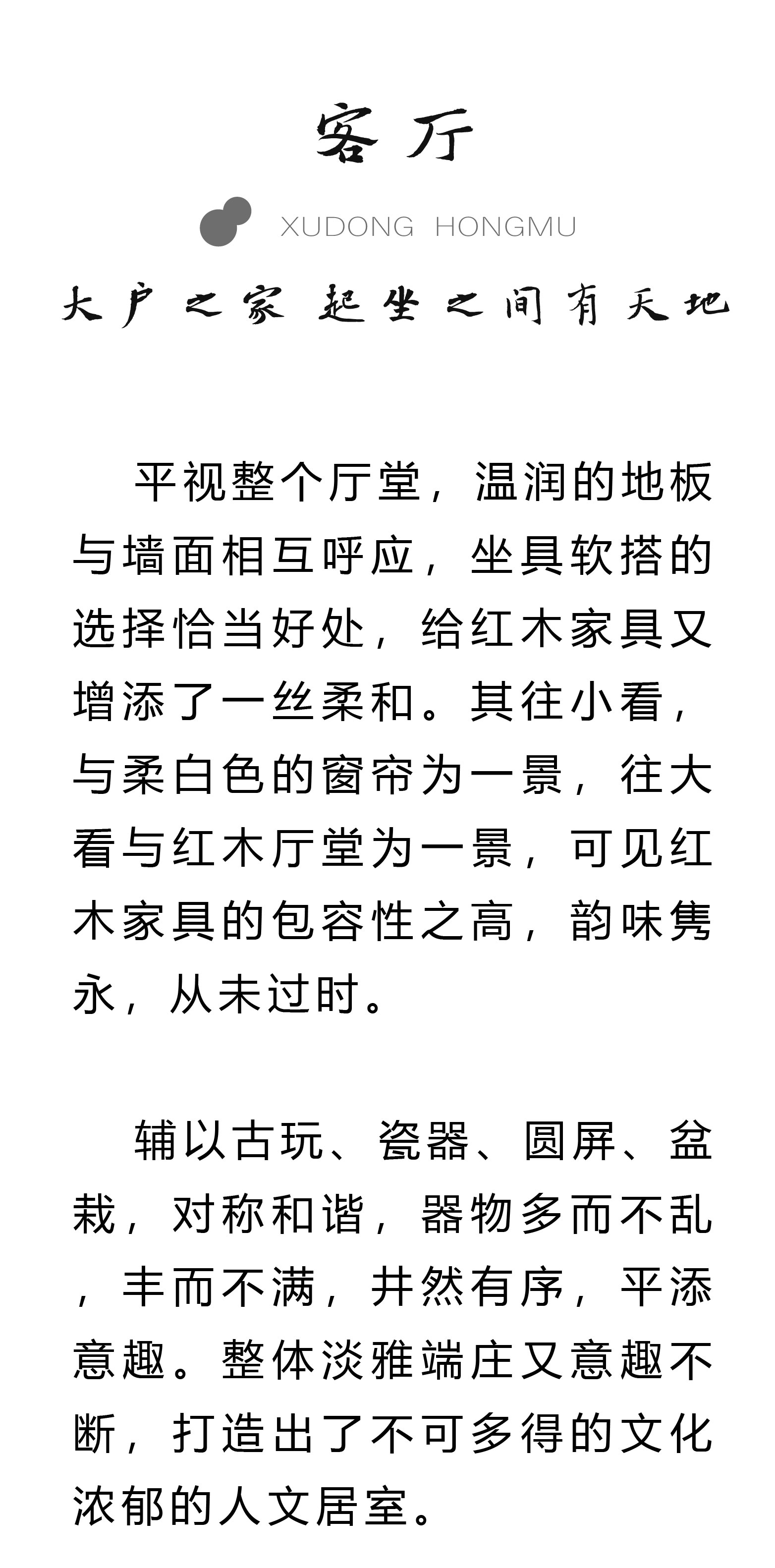 客厅

XUDONG HONGMU

大户之家 起坐之间有天地

平视整个厅堂，温润的地板与墙面相互呼应，坐具软搭的选择恰当好处，给红木家具又增添了一丝柔和。其往小看，与柔白色的窗帘为一景，往大看与红木厅堂为一景，可见红木家具的包容性之高，韵味隽永，从未过时。

辅以古玩、瓷器、圆屏、盆栽，对称和谐，器物多而不乱，丰而不满，井然有序，平添意趣。整体淡雅端庄又意趣不断，打造出了不可多得的文化浓郁的人文居室。